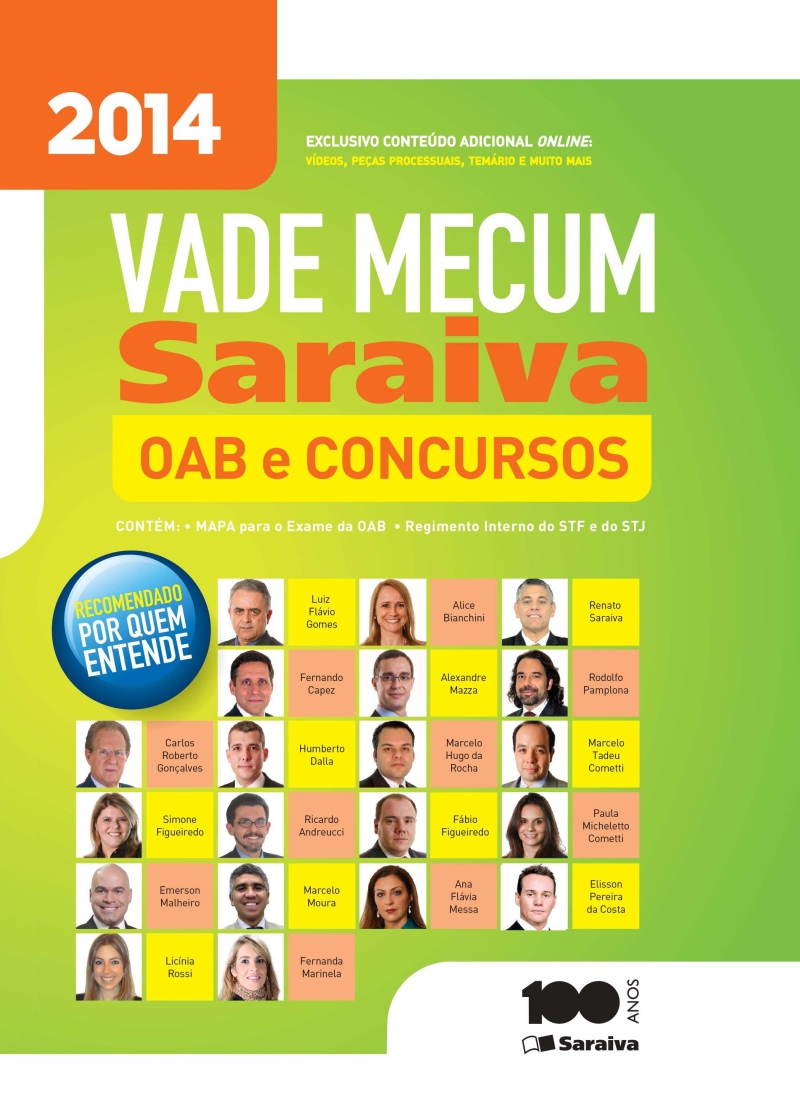 2014

EXCLUSIVO CONTEÚDO ADICIONAL ONLINE:
VÍDEOS, PEÇAS PROCESSUAIS, TEMÁRIO E MUITO MAIS

VADE MECUM
Saraiva

OAB e CONCURSOS

CONTÉM: • MAPA para o Exame da OAB • Regimento Interno do STF e do STJ

RECOMENDADO
POR QUEM
ENTENDE

Luiz Flávio Gomes

Alice Bianchini

Renato Saraiva

Fernando Capez

Alexandre Mazza

Rodolfo Pamplona

Carlos Roberto Gonçalves

Humberto Dalla

Marcelo Hugo da Rocha

Marcelo Tadeu Cometti

Simone Figueiredo

Ricardo Andreucci

Fábio Figueiredo

Paula Micheletto Cometti

Emerson Malheiro

Marcelo Moura

Ana Flávia Messa

Elisson Pereira da Costa

Licínia Rossi

Fernanda Marinela

100 ANOS
Saraiva